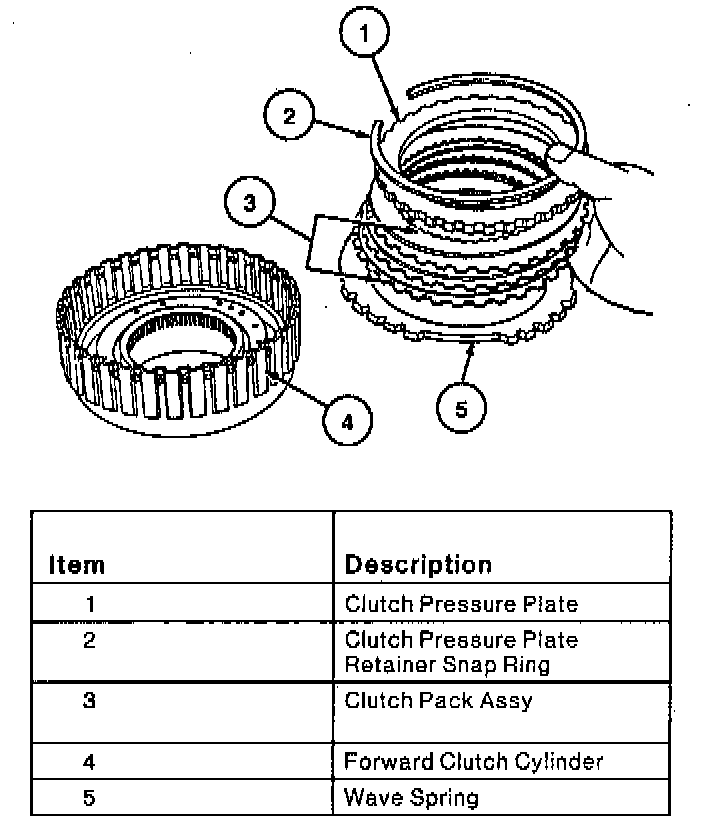 1

2

3

4

5

| Item | Description |
|---|---|
| 1 | Clutch Pressure Plate |
| 2 | Clutch Pressure Plate Retainer Snap Ring |
| 3 | Clutch Pack Assy |
| 4 | Forward Clutch Cylinder |
| 5 | Wave Spring |